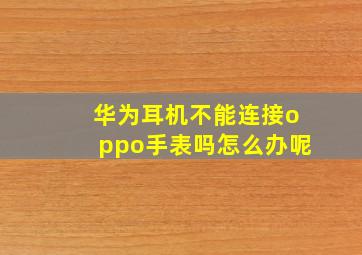 华为耳机不能连接oppo手表吗怎么办呢